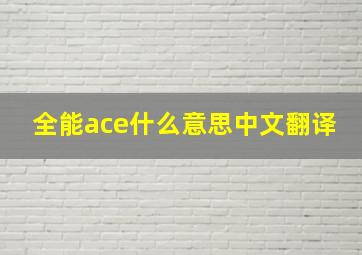 全能ace什么意思中文翻译